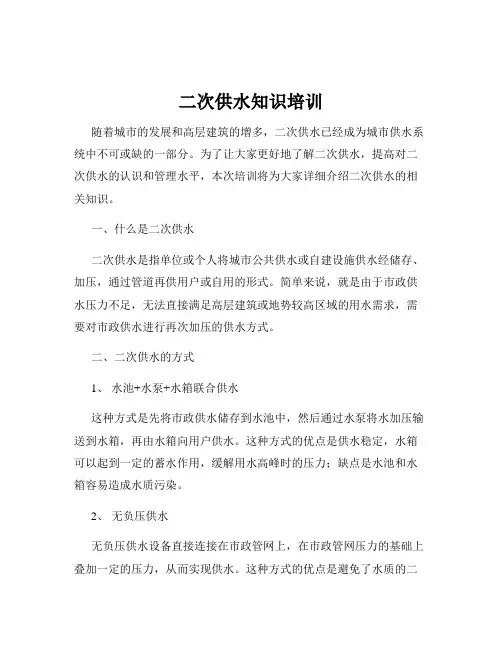 二次供水知识培训

随着城市的发展和高层建筑的增多，二次供水已经成为城市供水系统中不可或缺的一部分。为了让大家更好地了解二次供水，提高对二次供水的认识和管理水平，本次培训将为大家详细介绍二次供水的相关知识。

一、什么是二次供水

二次供水是指单位或个人将城市公共供水或自建设施供水经储存、加压，通过管道再供用户或自用的形式。简单来说，就是由于市政供水压力不足，无法直接满足高层建筑或地势较高区域的用水需求，需要对市政供水进行再次加压的供水方式。

二、二次供水的方式

1、 水池+水泵+水箱联合供水

这种方式是先将市政供水储存到水池中，然后通过水泵将水加压输送到水箱，再由水箱向用户供水。这种方式的优点是供水稳定，水箱可以起到一定的蓄水作用，缓解用水高峰时的压力；缺点是水池和水箱容易造成水质污染。

2、 无负压供水

无负压供水设备直接连接在市政管网上，在市政管网压力的基础上叠加一定的压力，从而实现供水。这种方式的优点是避免了水质的二